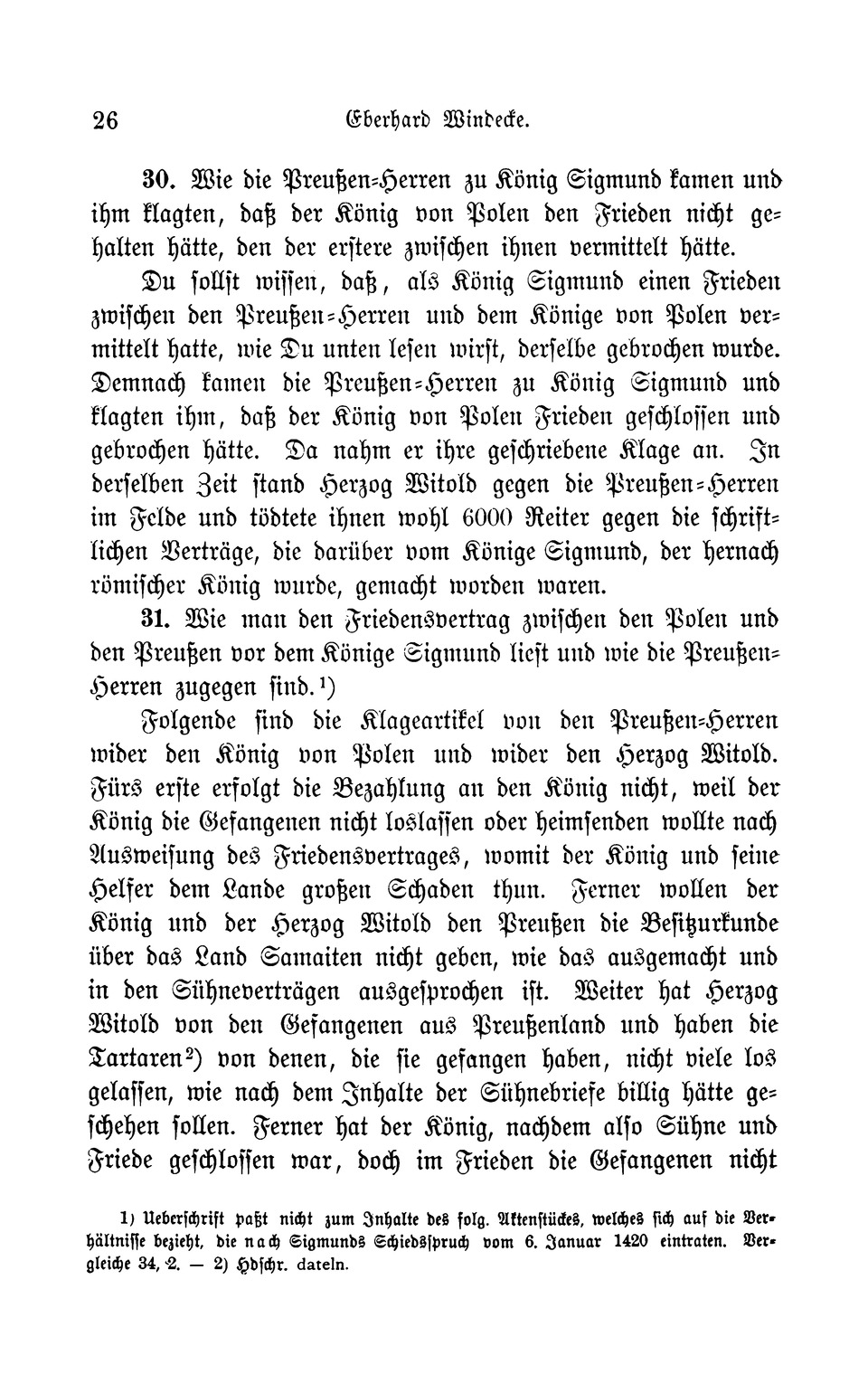 26 Eberhard Windecke.

30. Wie die Preußen-Herren zu König Sigmund kamen und ihm klagten, daß der König von Polen den Frieden nicht gehalten hätte, den der erstere zwischen ihnen vermittelt hätte.

Du sollst wissen, daß, als König Sigmund einen Frieden zwischen den Preußen-Herren und dem Könige von Polen vermittelt hatte, wie Du unten lesen wirst, derselbe gebrochen wurde. Demnach kamen die Preußen-Herren zu König Sigmund und klagten ihm, daß der König von Polen Frieden geschlossen und gebrochen hätte. Da nahm er ihre geschriebene Klage an. In derselben Zeit stand Herzog Witold gegen die Preußen-Herren im Felde und tödtete ihnen wohl 6000 Reiter gegen die schriftlichen Verträge, die darüber vom Könige Sigmund, der hernach römischer König wurde, gemacht worden waren.

31. Wie man den Friedensvertrag zwischen den Polen und den Preußen vor dem Könige Sigmund liest und wie die Preußen-Herren zugegen sind.¹)

Folgende sind die Klageartikel von den Preußen-Herren wider den König von Polen und wider den Herzog Witold. Fürs erste erfolgt die Bezahlung an den König nicht, weil der König die Gefangenen nicht loslassen oder heimsenden wollte nach Ausweisung des Friedensvertrages, womit der König und seine Helfer dem Lande großen Schaden thun. Ferner wollen der König und der Herzog Witold den Preußen die Besitzurkunde über das Land Samaiten nicht geben, wie das ausgemacht und in den Sühneverträgen ausgesprochen ist. Weiter hat Herzog Witold von den Gefangenen aus Preußenland und haben die Tartaren²) von denen, die sie gefangen haben, nicht viele los gelassen, wie nach dem Inhalte der Sühnebriefe billig hätte geschehen sollen. Ferner hat der König, nachdem also Sühne und Friede geschlossen war, doch im Frieden die Gefangenen nicht

1) Ueberschrift paßt nicht zum Inhalte des folg. Aktenstückes, welches sich auf die Verhältnisse bezieht, die nach Sigmunds Schiedsspruch vom 6. Januar 1420 eintraten. Vergleiche 34, 2. — 2) Hdschr. dateln.